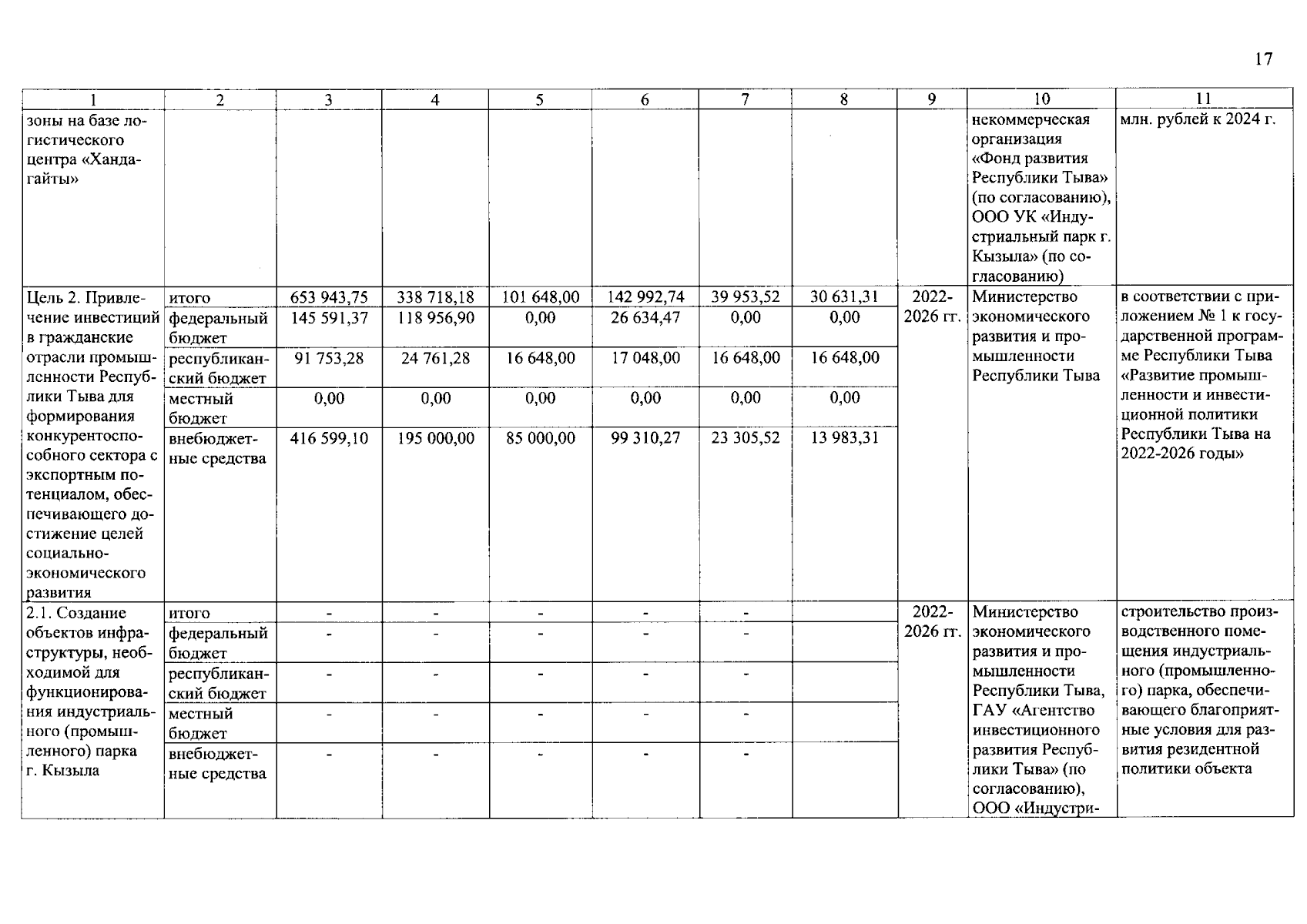 17

| 1 | 2 | 3 | 4 | 5 | 6 | 7 | 8 | 9 | 10 | 11 |
|---|---|---|---|---|---|---|---|---|---|---|
| зоны на базе логистического центра «Хандагайты» | | | | | | | | | некоммерческая организация «Фонд развития Республики Тыва» (по согласованию), ООО УК «Индустриальный парк г. Кызыла» (по согласованию) | млн. рублей к 2024 г. |
| Цель 2. Привлечение инвестиций в гражданские отрасли промышленности Республики Тыва для формирования конкурентоспособного сектора с экспортным потенциалом, обеспечивающего достижение целей социально-экономического развития | итого | 653 943,75 | 338 718,18 | 101 648,00 | 142 992,74 | 39 953,52 | 30 631,31 | 2022-2026 гг. | Министерство экономического развития и промышленности Республики Тыва | в соответствии с приложением № 1 к государственной программе Республики Тыва «Развитие промышленности и инвестиционной политики Республики Тыва на 2022-2026 годы» |
| | федеральный бюджет | 145 591,37 | 118 956,90 | 0,00 | 26 634,47 | 0,00 | 0,00 | | | |
| | республиканский бюджет | 91 753,28 | 24 761,28 | 16 648,00 | 17 048,00 | 16 648,00 | 16 648,00 | | | |
| | местный бюджет | 0,00 | 0,00 | 0,00 | 0,00 | 0,00 | 0,00 | | | |
| | внебюджетные средства | 416 599,10 | 195 000,00 | 85 000,00 | 99 310,27 | 23 305,52 | 13 983,31 | | | |
| 2.1. Создание объектов инфраструктуры, необходимой для функционирования индустриального (промышленного) парка г. Кызыла | итого | - | - | - | - | - | | 2022-2026 гг. | Министерство экономического развития и промышленности Республики Тыва, ГАУ «Агентство инвестиционного развития Республики Тыва» (по согласованию), ООО «Индустри- | строительство производственного помещения индустриального (промышленного) парка, обеспечивающего благоприятные условия для развития резидентной политики объекта |
| | федеральный бюджет | - | - | - | - | - | | | | |
| | республиканский бюджет | - | - | - | - | - | | | | |
| | местный бюджет | - | - | - | - | - | | | | |
| | внебюджетные средства | - | - | - | - | - | | | | |